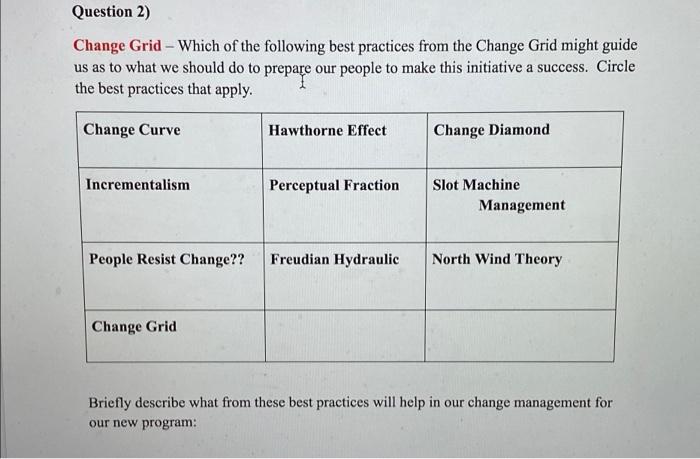 Question 2)

Change Grid – Which of the following best practices from the Change Grid might guide us as to what we should do to prepare our people to make this initiative a success. Circle the best practices that apply.

| Change Curve | Hawthorne Effect | Change Diamond |
|---|---|---|
| Incrementalism | Perceptual Fraction | Slot Machine Management |
| People Resist Change?? | Freudian Hydraulic | North Wind Theory |
| Change Grid | | |

Briefly describe what from these best practices will help in our change management for our new program: